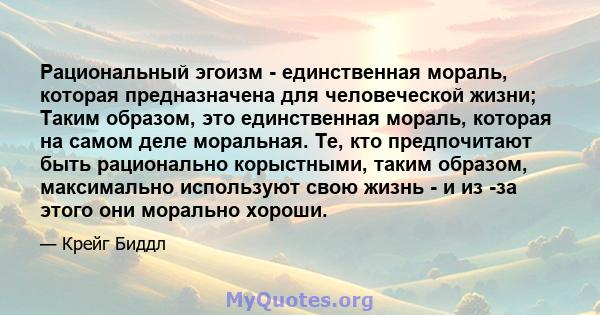 Рациональный эгоизм - единственная мораль, которая предназначена для человеческой жизни; Таким образом, это единственная мораль, которая на самом деле моральная. Те, кто предпочитают быть рационально корыстными, таким образом, максимально используют свою жизнь - и из -за этого они морально хороши.

— Крейг Биддл

MyQuotes.org